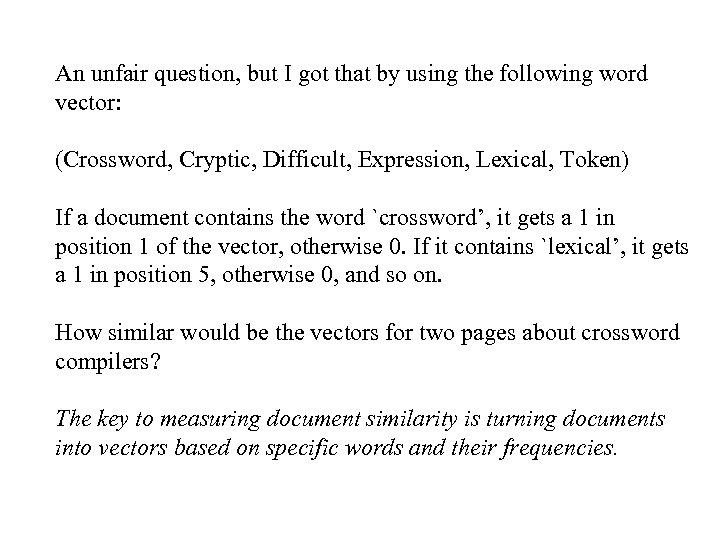 An unfair question, but I got that by using the following word vector:

(Crossword, Cryptic, Difficult, Expression, Lexical, Token)

If a document contains the word `crossword', it gets a 1 in position 1 of the vector, otherwise 0. If it contains `lexical', it gets a 1 in position 5, otherwise 0, and so on.

How similar would be the vectors for two pages about crossword compilers?

The key to measuring document similarity is turning documents into vectors based on specific words and their frequencies.